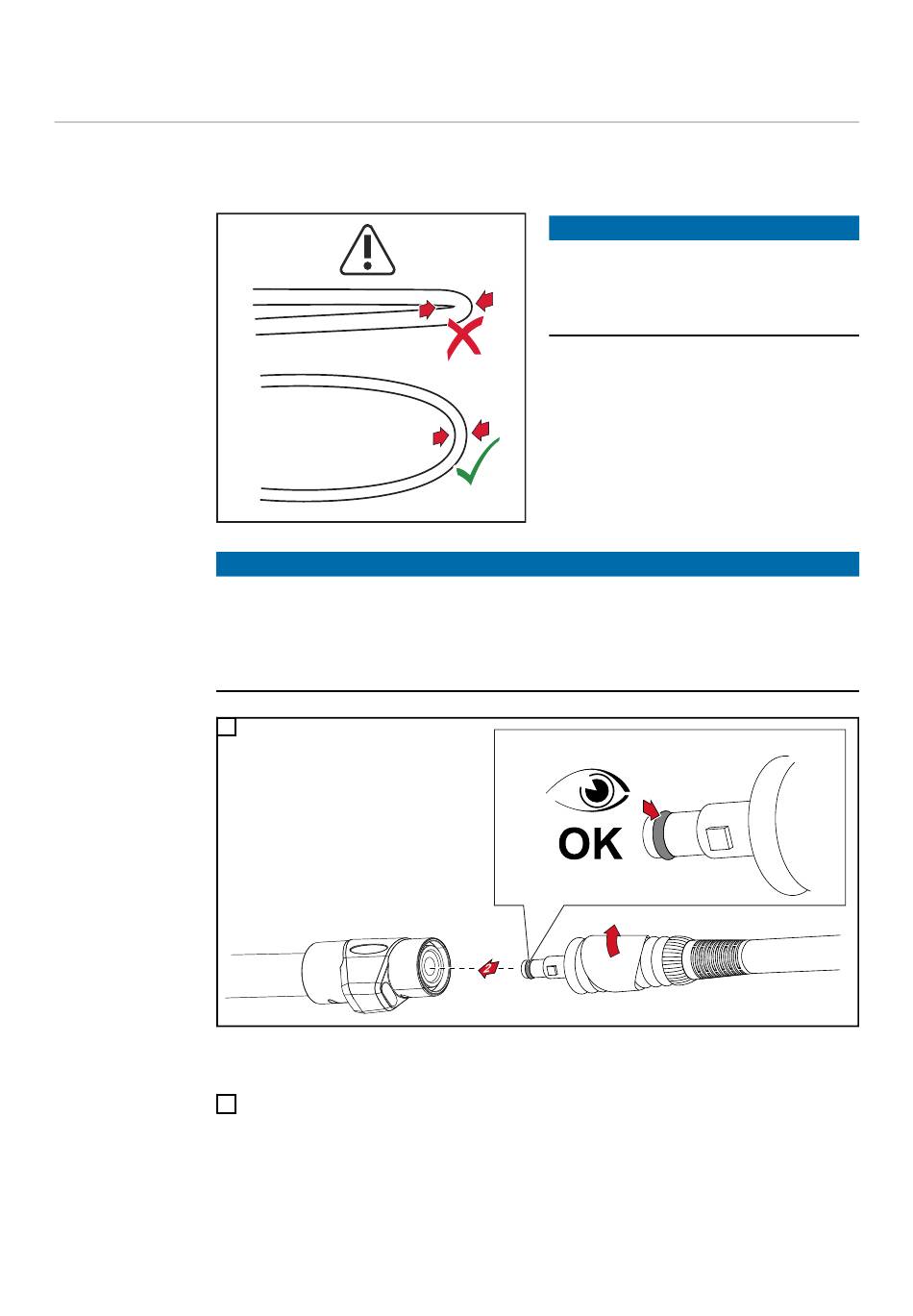 OK

2